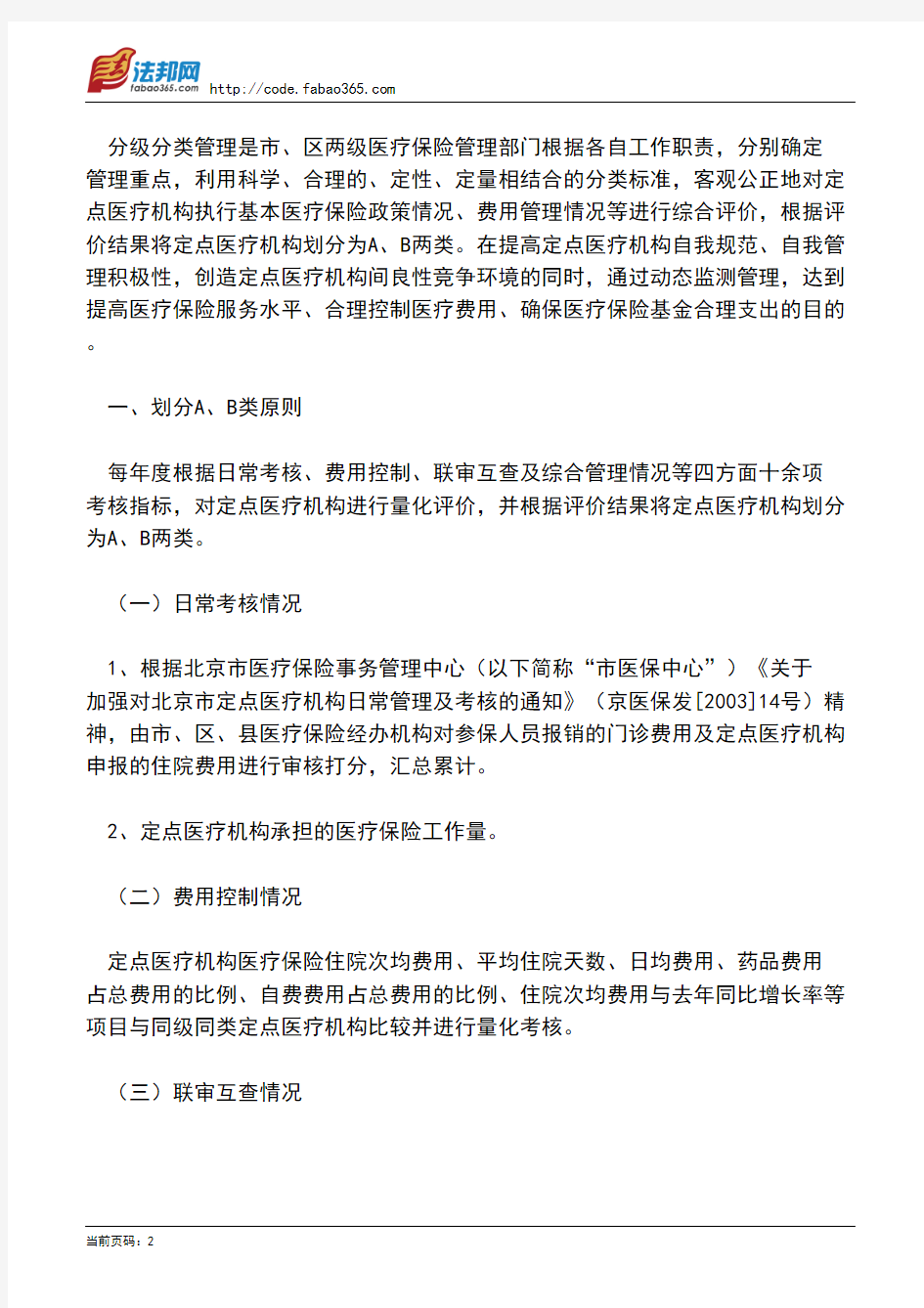 法邦网 fabao365.com http://code.fabao365.com

分级分类管理是市、区两级医疗保险管理部门根据各自工作职责，分别确定管理重点，利用科学、合理的、定性、定量相结合的分类标准，客观公正地对定点医疗机构执行基本医疗保险政策情况、费用管理情况等进行综合评价，根据评价结果将定点医疗机构划分为A、B两类。在提高定点医疗机构自我规范、自我管理积极性，创造定点医疗机构间良性竞争环境的同时，通过动态监测管理，达到提高医疗保险服务水平、合理控制医疗费用、确保医疗保险基金合理支出的目的。

一、划分A、B类原则

每年度根据日常考核、费用控制、联审互查及综合管理情况等四方面十余项考核指标，对定点医疗机构进行量化评价，并根据评价结果将定点医疗机构划分为A、B两类。

（一）日常考核情况

1、根据北京市医疗保险事务管理中心（以下简称“市医保中心”）《关于加强对北京市定点医疗机构日常管理及考核的通知》（京医保发[2003]14号）精神，由市、区、县医疗保险经办机构对参保人员报销的门诊费用及定点医疗机构申报的住院费用进行审核打分，汇总累计。

2、定点医疗机构承担的医疗保险工作量。

（二）费用控制情况

定点医疗机构医疗保险住院次均费用、平均住院天数、日均费用、药品费用占总费用的比例、自费费用占总费用的比例、住院次均费用与去年同比增长率等项目与同级同类定点医疗机构比较并进行量化考核。

（三）联审互查情况

当前页码：2